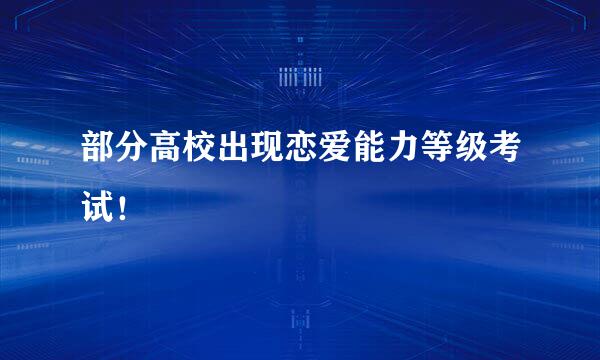 部分高校出现恋爱能力等级考试！